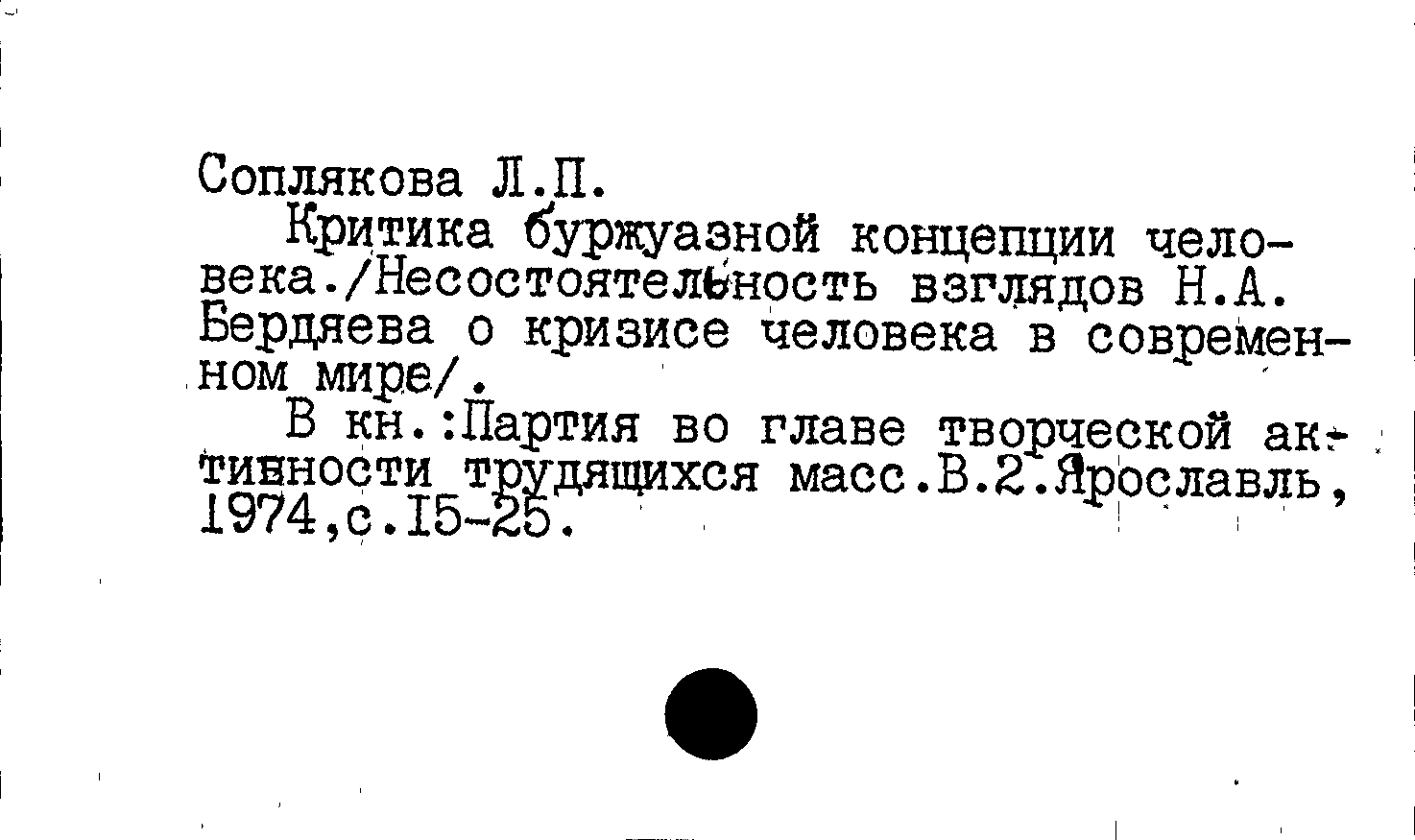 Соплякова Л.П.

Критика буржуазной концепции человека./Несостоятельность взглядов Н.А. Бердяева о кризисе человека в современном мире/.

В кн.:Партия во главе творческой активности трудящихся масс.В.2.Ярославль, 1974,с.15-25.